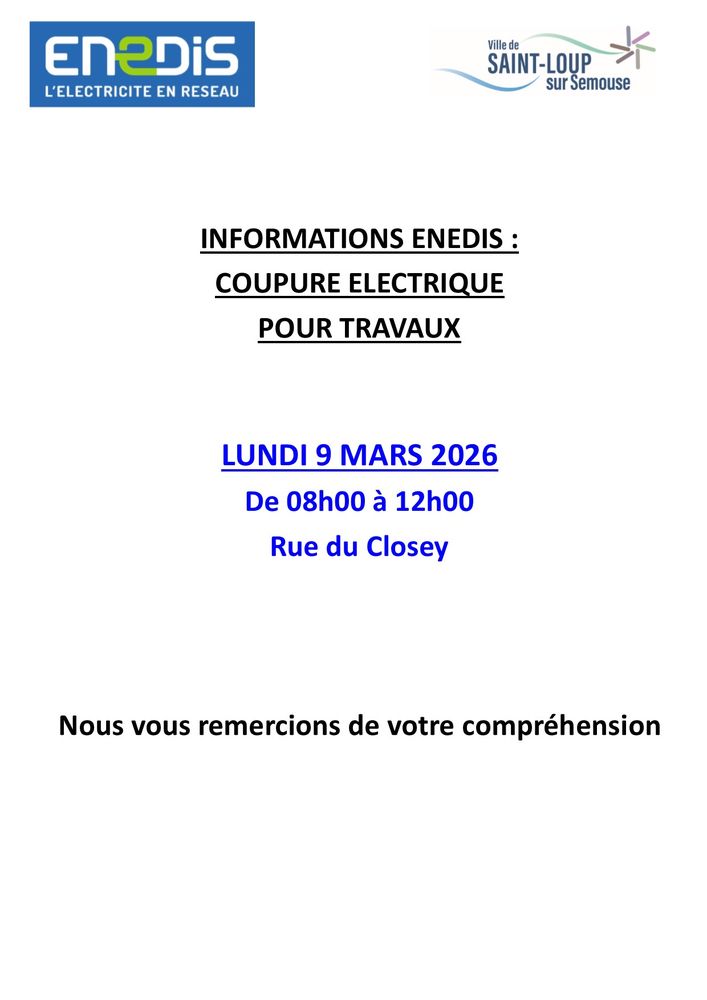 ENEDIS
L'ELECTRICITE EN RESEAU

Ville de
SAINT-LOUP
sur Semouse

INFORMATIONS ENEDIS :
COUPURE ELECTRIQUE
POUR TRAVAUX

LUNDI 9 MARS 2026
De 08h00 à 12h00
Rue du Closey

Nous vous remercions de votre compréhension